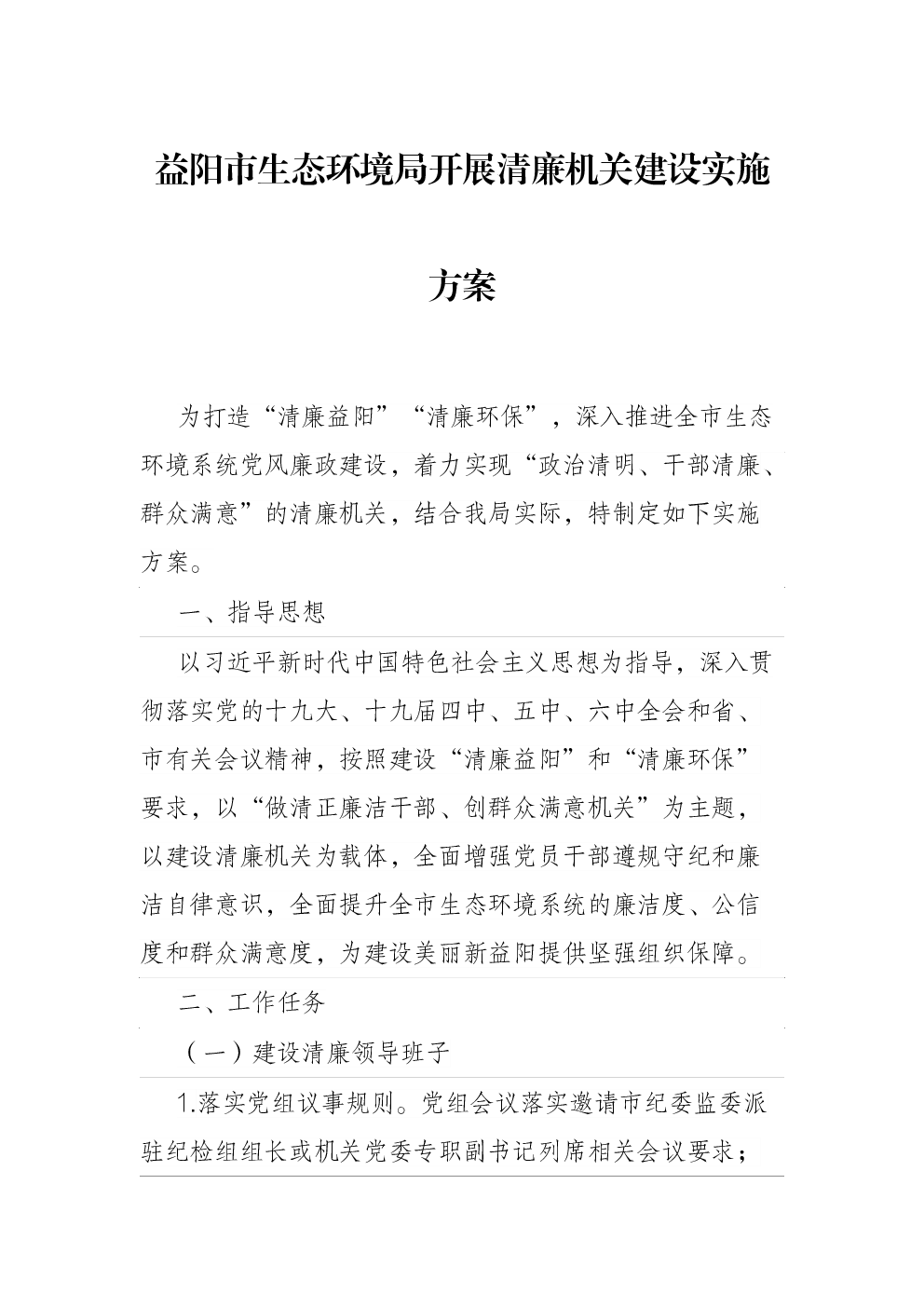 益阳市生态环境局开展清廉机关建设实施方案

为打造“清廉益阳”“清廉环保”，深入推进全市生态环境系统党风廉政建设，着力实现“政治清明、干部清廉、群众满意”的清廉机关，结合我局实际，特制定如下实施方案。

一、指导思想

以习近平新时代中国特色社会主义思想为指导，深入贯彻落实党的十九大、十九届四中、五中、六中全会和省、市有关会议精神，按照建设“清廉益阳”和“清廉环保”要求，以“做清正廉洁干部、创群众满意机关”为主题，以建设清廉机关为载体，全面增强党员干部遵规守纪和廉洁自律意识，全面提升全市生态环境系统的廉洁度、公信度和群众满意度，为建设美丽新益阳提供坚强组织保障。

二、工作任务

（一）建设清廉领导班子

1.落实党组议事规则。党组会议落实邀请市纪委监委派驻纪检组组长或机关党委专职副书记列席相关会议要求；